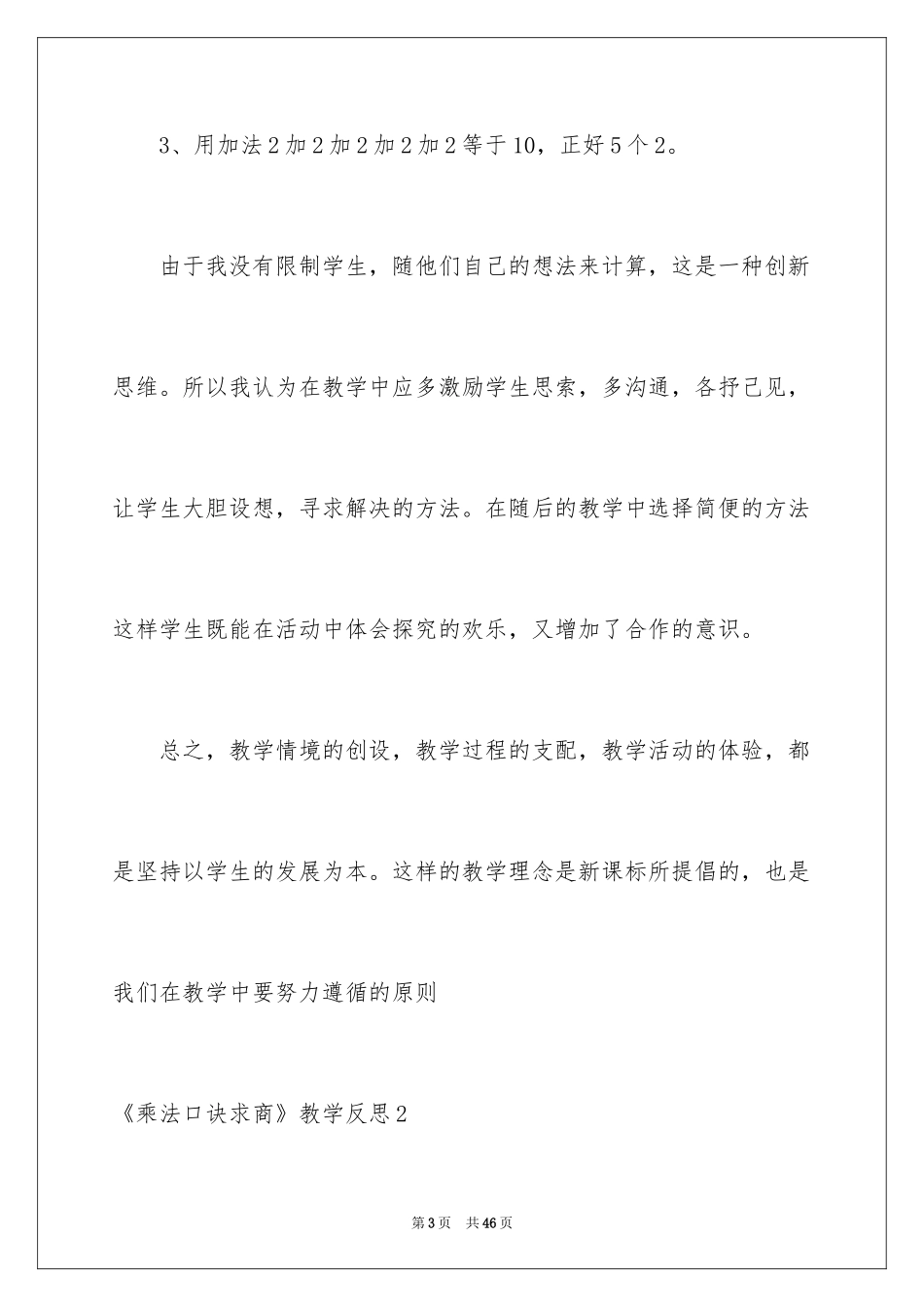 3、用加法2加2加2加2加2等于10，正好5个2。

由于我没有限制学生，随他们自己的想法来计算，这是一种创新思维。所以我认为在教学中应多激励学生思索，多沟通，各抒己见，让学生大胆设想，寻求解决的方法。在随后的教学中选择简便的方法这样学生既能在活动中体会探究的欢乐，又增加了合作的意识。

总之，教学情境的创设，教学过程的支配，教学活动的体验，都是坚持以学生的发展为本。这样的教学理念是新课标所提倡的，也是我们在教学中要努力遵循的原则

《乘法口诀求商》教学反思2

第3页 共46页